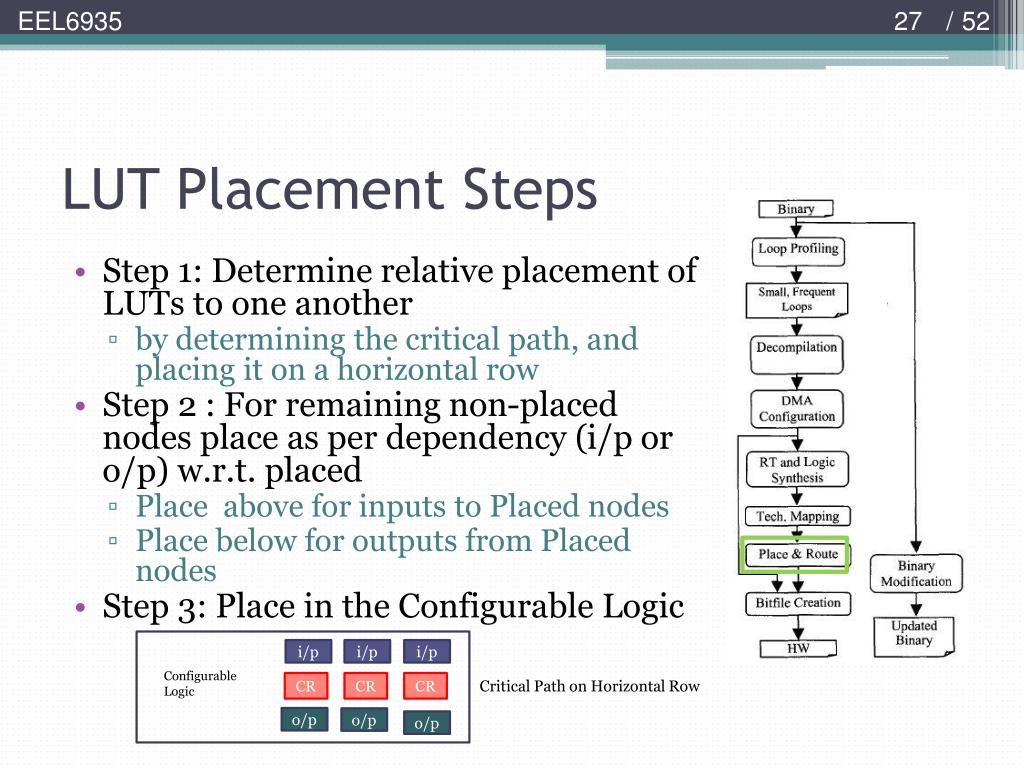 EEL6935

27 / 52

LUT Placement Steps

• Step 1: Determine relative placement of LUTs to one another
▫ by determining the critical path, and placing it on a horizontal row
• Step 2 : For remaining non-placed nodes place as per dependency (i/p or o/p) w.r.t. placed
▫ Place above for inputs to Placed nodes
▫ Place below for outputs from Placed nodes
• Step 3: Place in the Configurable Logic

Configurable Logic

i/p i/p i/p
CR CR CR
o/p o/p o/p

Critical Path on Horizontal Row

Binary
Loop Profiling
Small, Frequent Loops
Decompilation
DMA Configuration
RT and Logic Synthesis
Tech. Mapping
Place & Route
Bitfile Creation
HW
Binary Modification
Updated Binary